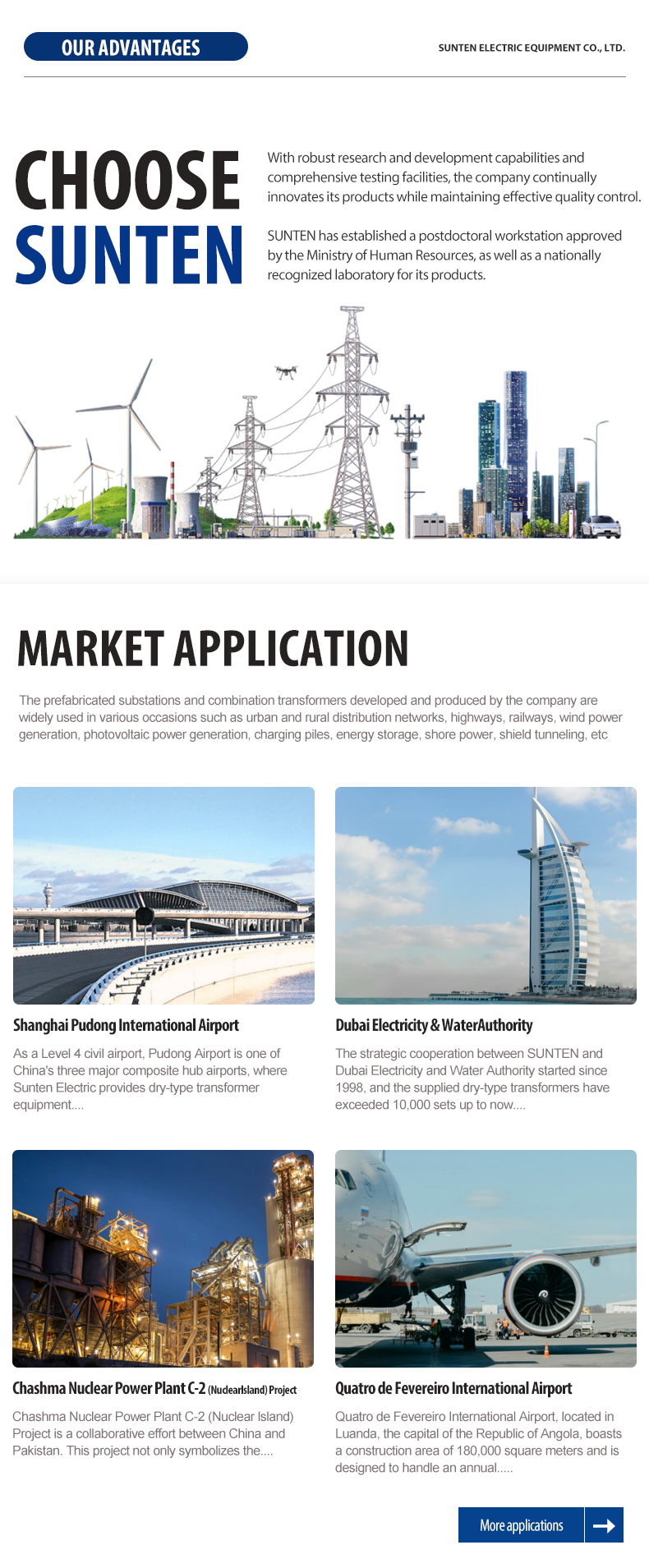 OUR ADVANTAGES

SUNTEN ELECTRIC EQUIPMENT CO., LTD.

CHOOSE SUNTEN

With robust research and development capabilities and comprehensive testing facilities, the company continually innovates its products while maintaining effective quality control.

SUNTEN has established a postdoctoral workstation approved by the Ministry of Human Resources, as well as a nationally recognized laboratory for its products.

MARKET APPLICATION

The prefabricated substations and combination transformers developed and produced by the company are widely used in various occasions such as urban and rural distribution networks, highways, railways, wind power generation, photovoltaic power generation, charging piles, energy storage, shore power, shield tunneling, etc

Shanghai Pudong International Airport

As a Level 4 civil airport, Pudong Airport is one of China's three major composite hub airports, where Sunten Electric provides dry-type transformer equipment....

Dubai Electricity & WaterAuthority

The strategic cooperation between SUNTEN and Dubai Electricity and Water Authority started since 1998, and the supplied dry-type transformers have exceeded 10,000 sets up to now....

Chashma Nuclear Power Plant C-2 (NuclearIsland) Project

Chashma Nuclear Power Plant C-2 (Nuclear Island) Project is a collaborative effort between China and Pakistan. This project not only symbolizes the....

Quatro de Fevereiro International Airport

Quatro de Fevereiro International Airport, located in Luanda, the capital of the Republic of Angola, boasts a construction area of 180,000 square meters and is designed to handle an annual.....

More applications